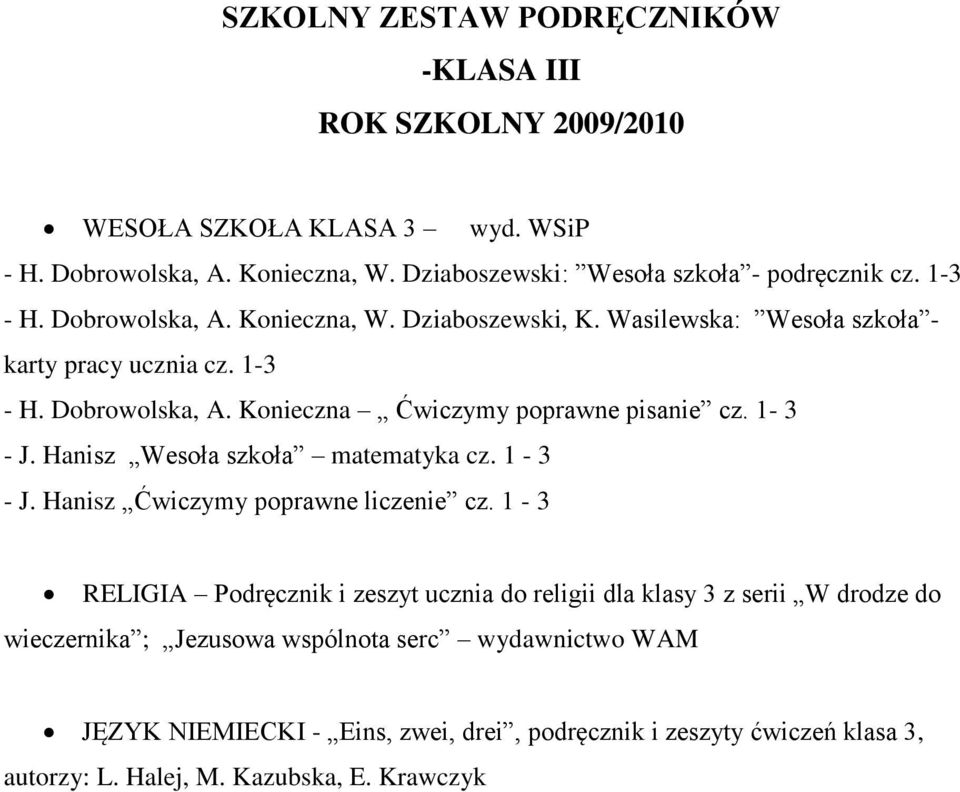 SZKOLNY ZESTAW PODRĘCZNIKÓW
-KLASA III
ROK SZKOLNY 2009/2010

• WESOŁA SZKOŁA KLASA 3 – wyd. WSiP
- H. Dobrowolska, A. Konieczna, W. Dziaboszewski: ”Wesoła szkoła”- podręcznik cz. 1-3
- H. Dobrowolska, A. Konieczna, W. Dziaboszewski, K. Wasilewska: ”Wesoła szkoła”- karty pracy ucznia cz. 1-3
- H. Dobrowolska, A. Konieczna – „ Ćwiczymy poprawne pisanie” cz. 1- 3
- J. Hanisz „Wesoła szkoła” – matematyka cz. 1 - 3
- J. Hanisz „Ćwiczymy poprawne liczenie” cz. 1 - 3

• RELIGIA – Podręcznik i zeszyt ucznia do religii dla klasy 3 z serii „W drodze do wieczernika”; „Jezusowa wspólnota serc” – wydawnictwo WAM

• JĘZYK NIEMIECKI - „Eins, zwei, drei”, podręcznik i zeszyty ćwiczeń klasa 3, autorzy: L. Halej, M. Kazubska, E. Krawczyk